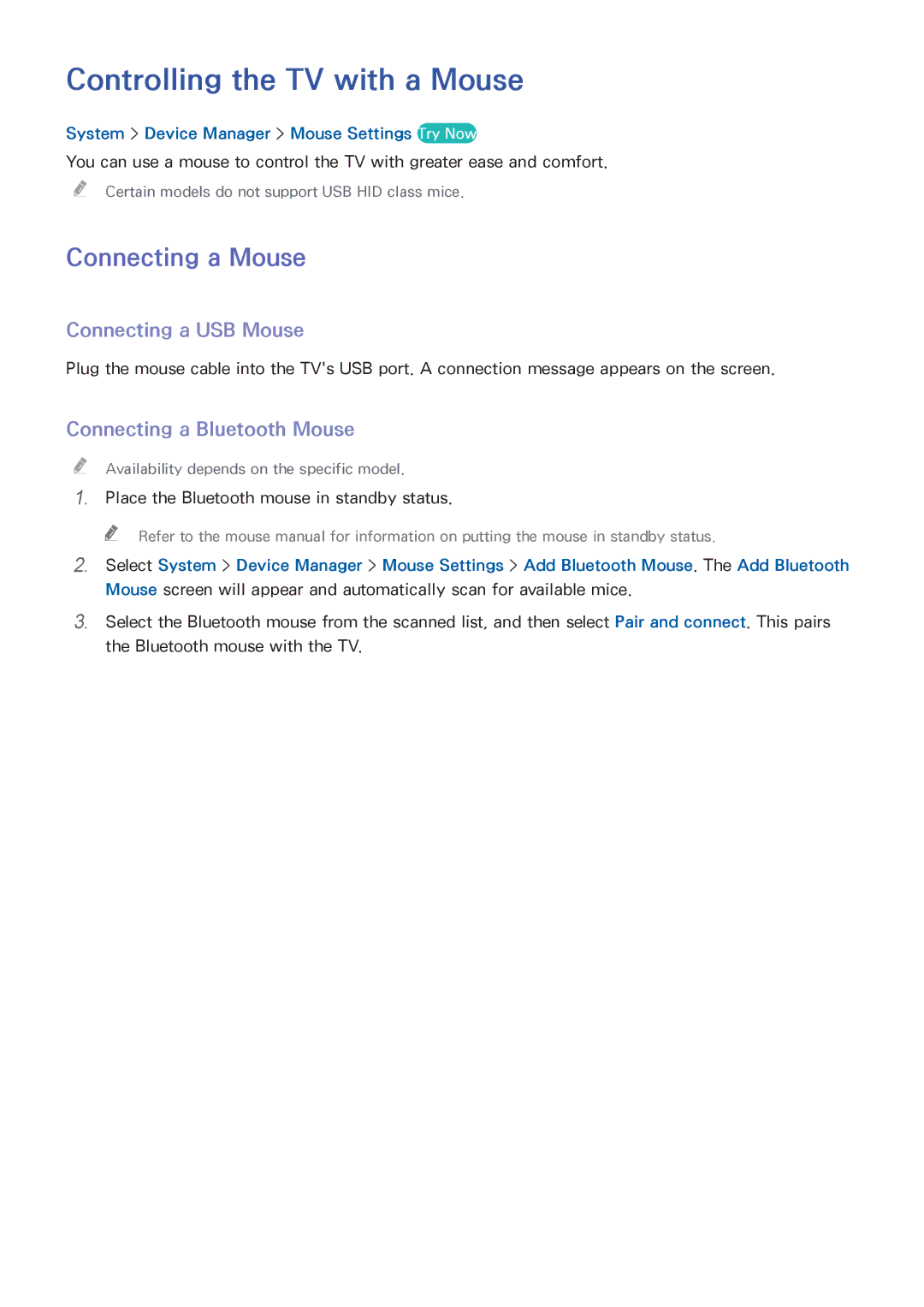 Controlling the TV with a Mouse

System > Device Manager > Mouse Settings Try Now

You can use a mouse to control the TV with greater ease and comfort.

Certain models do not support USB HID class mice.

Connecting a Mouse

Connecting a USB Mouse

Plug the mouse cable into the TV's USB port. A connection message appears on the screen.

Connecting a Bluetooth Mouse

Availability depends on the specific model.

1. Place the Bluetooth mouse in standby status.

Refer to the mouse manual for information on putting the mouse in standby status.

2. Select System > Device Manager > Mouse Settings > Add Bluetooth Mouse. The Add Bluetooth Mouse screen will appear and automatically scan for available mice.

3. Select the Bluetooth mouse from the scanned list, and then select Pair and connect. This pairs the Bluetooth mouse with the TV.